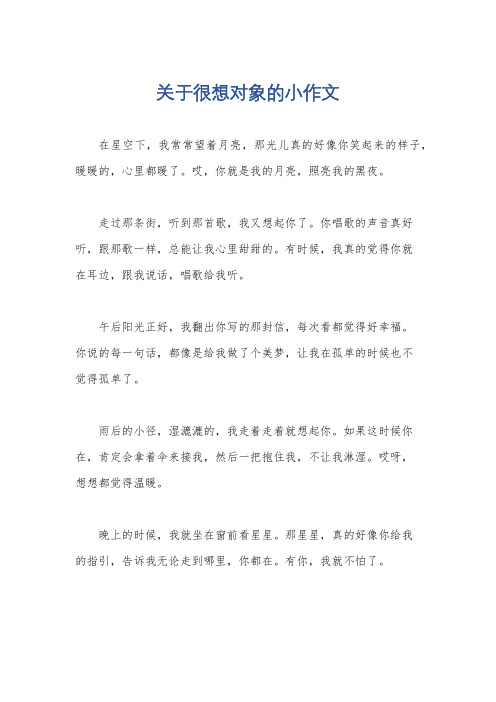 关于很想对象的小作文

在星空下，我常常望着月亮，那光儿真的好像你笑起来的样子，暖暖的，心里都暖了。哎，你就是我的月亮，照亮我的黑夜。

走过那条街，听到那首歌，我又想起你了。你唱歌的声音真好听，跟那歌一样，总能让我心里甜甜的。有时候，我真的觉得你就在耳边，跟我说话，唱歌给我听。

午后阳光正好，我翻出你写的那封信，每次看都觉得好幸福。你说的每一句话，都像是给我做了个美梦，让我在孤单的时候也不觉得孤单了。

雨后的小径，湿漉漉的，我走着走着就想起你。如果这时候你在，肯定会拿着伞来接我，然后一把抱住我，不让我淋湿。哎呀，想想都觉得温暖。

晚上的时候，我就坐在窗前看星星。那星星，真的好像你给我的指引，告诉我无论走到哪里，你都在。有你，我就不怕了。